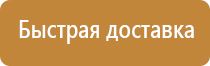 Быстрая доставка